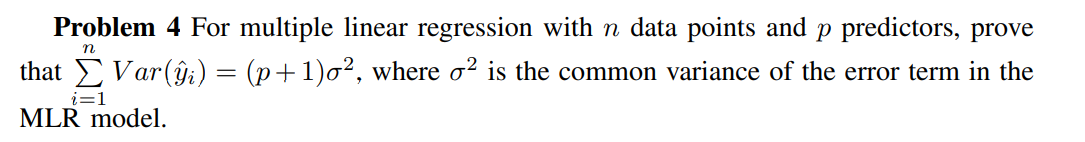 **Problem 4** For multiple linear regression with $n$ data points and $p$ predictors, prove that $\sum_{i=1}^{n} Var(\hat{y}_i) = (p+1)\sigma^2$, where $\sigma^2$ is the common variance of the error term in the MLR model.